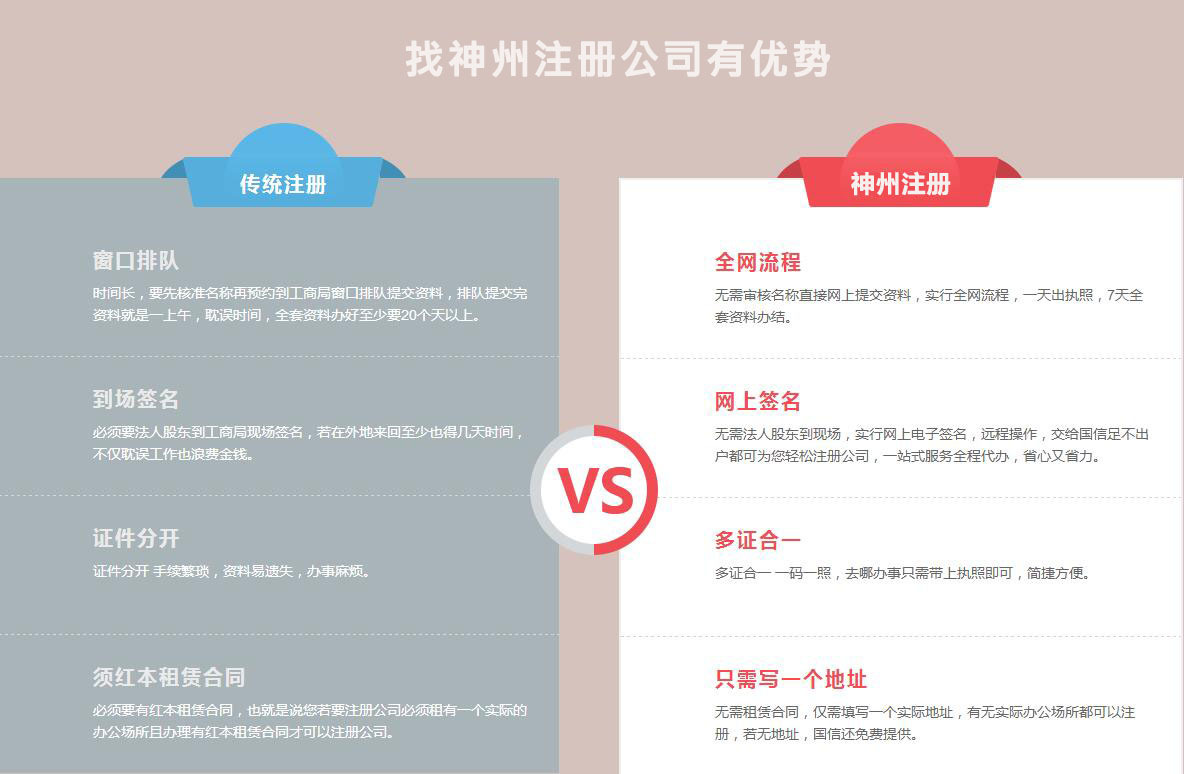 找神州注册公司有优势

传统注册

窗口排队

时间长，要先核准名称再预约到工商局窗口排队提交资料，排队提交完资料就是一上午，耽误时间，全套资料办好至少要20个天以上。

到场签名

必须要法人股东到工商局现场签名，若在外地来回至少也得几天时间，不仅耽误工作也浪费金钱。

证件分开

证件分开 手续繁琐，资料易遗失，办事麻烦。

须红本租赁合同

必须要有红本租赁合同，也就是说您若要注册公司必须租有一个实际的办公场所且办理有红本租赁合同才可以注册公司。

VS

神州注册

全网流程

无需审核名称直接网上提交资料，实行全网流程，一天出执照，7天全套资料办结。

网上签名

无需法人股东到现场，实行网上电子签名，远程操作，交给国信足不出户都可为您轻松注册公司，一站式服务全程代办，省心又省力。

多证合一

多证合一 一码一照，去哪办事只需带上执照即可，简捷方便。

只需写一个地址

无需租赁合同，仅需填写一个实际地址，有无实际办公场所都可以注册，若无地址，国信还免费提供。